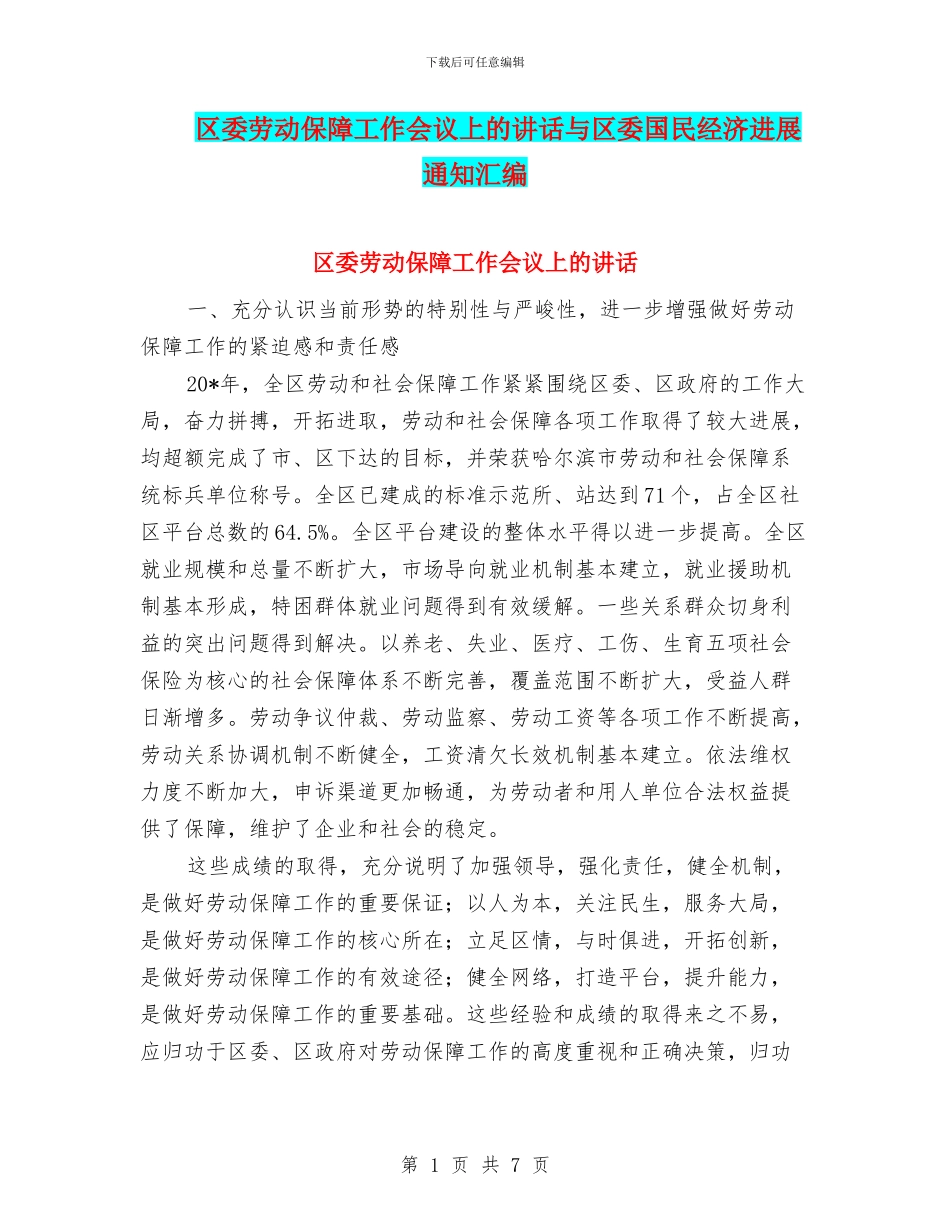 下载后可任意编辑

区委劳动保障工作会议上的讲话与区委国民经济进展通知汇编

区委劳动保障工作会议上的讲话

一、充分认识当前形势的特别性与严峻性，进一步增强做好劳动保障工作的紧迫感和责任感

20*年，全区劳动和社会保障工作紧紧围绕区委、区政府的工作大局，奋力拼搏，开拓进取，劳动和社会保障各项工作取得了较大进展，均超额完成了市、区下达的目标，并荣获哈尔滨市劳动和社会保障系统标兵单位称号。全区已建成的标准示范所、站达到71个，占全区社区平台总数的64.5%。全区平台建设的整体水平得以进一步提高。全区就业规模和总量不断扩大，市场导向就业机制基本建立，就业援助机制基本形成，特困群体就业问题得到有效缓解。一些关系群众切身利益的突出问题得到解决。以养老、失业、医疗、工伤、生育五项社会保险为核心的社会保障体系不断完善，覆盖范围不断扩大，受益人群日渐增多。劳动争议仲裁、劳动监察、劳动工资等各项工作不断提高，劳动关系协调机制不断健全，工资清欠长效机制基本建立。依法维权力度不断加大，申诉渠道更加畅通，为劳动者和用人单位合法权益提供了保障，维护了企业和社会的稳定。

这些成绩的取得，充分说明了加强领导，强化责任，健全机制，是做好劳动保障工作的重要保证；以人为本，关注民生，服务大局，是做好劳动保障工作的核心所在；立足区情，与时俱进，开拓创新，是做好劳动保障工作的有效途径；健全网络，打造平台，提升能力，是做好劳动保障工作的重要基础。这些经验和成绩的取得来之不易，应归功于区委、区政府对劳动保障工作的高度重视和正确决策，归功

第 1 页 共 7 页